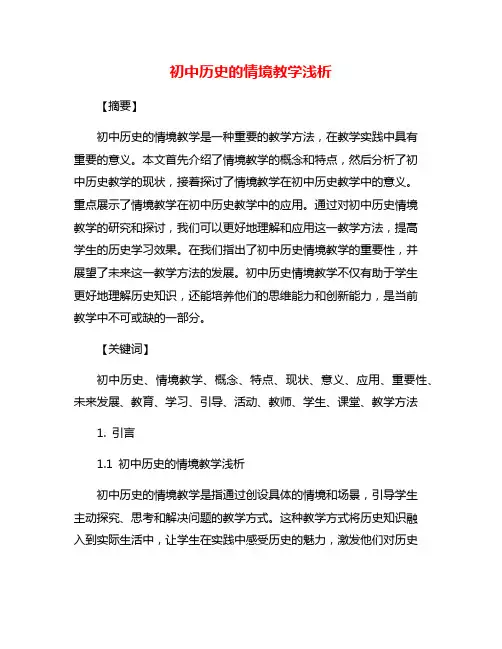 初中历史的情境教学浅析

【摘要】

初中历史的情境教学是一种重要的教学方法，在教学实践中具有重要的意义。本文首先介绍了情境教学的概念和特点，然后分析了初中历史教学的现状，接着探讨了情境教学在初中历史教学中的意义。重点展示了情境教学在初中历史教学中的应用。通过对初中历史情境教学的研究和探讨，我们可以更好地理解和应用这一教学方法，提高学生的历史学习效果。在我们指出了初中历史情境教学的重要性，并展望了未来这一教学方法的发展。初中历史情境教学不仅有助于学生更好地理解历史知识，还能培养他们的思维能力和创新能力，是当前教学中不可或缺的一部分。

【关键词】

初中历史、情境教学、概念、特点、现状、意义、应用、重要性、未来发展、教育、学习、引导、活动、教师、学生、课堂、教学方法

1. 引言

1.1 初中历史的情境教学浅析

初中历史的情境教学是指通过创设具体的情境和场景，引导学生主动探究、思考和解决问题的教学方式。这种教学方式将历史知识融入到实际生活中，让学生在实践中感受历史的魅力，激发他们对历史